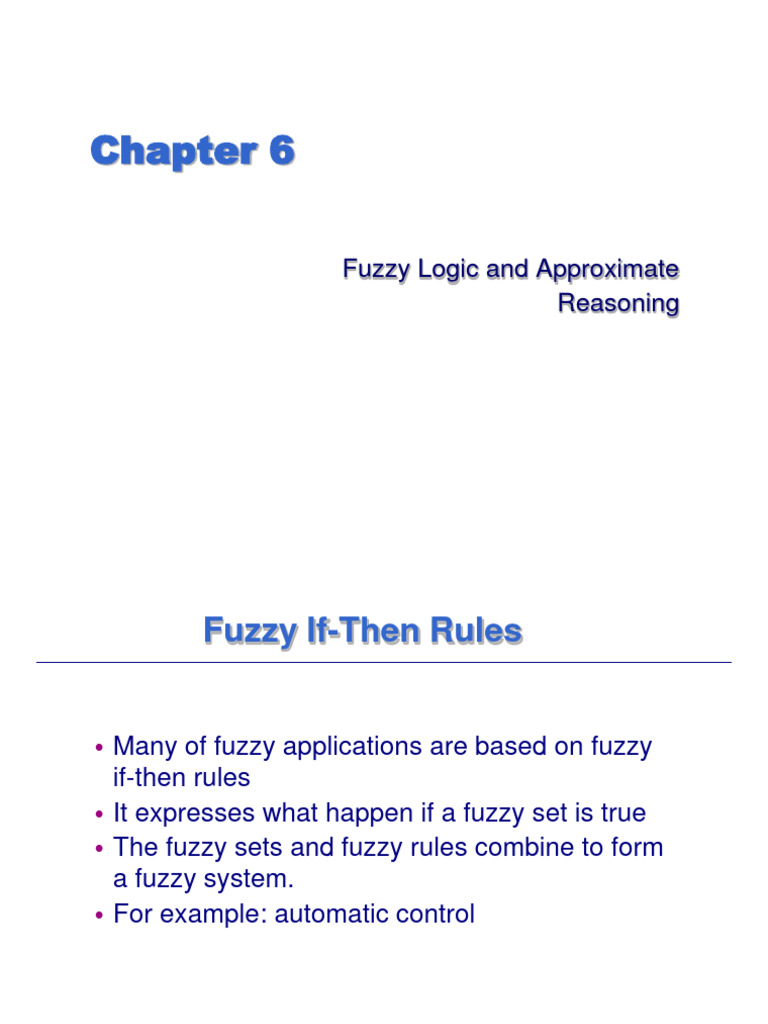 Chapter 6

Fuzzy Logic and Approximate Reasoning

Fuzzy If-Then Rules

• Many of fuzzy applications are based on fuzzy if-then rules
• It expresses what happen if a fuzzy set is true
• The fuzzy sets and fuzzy rules combine to form a fuzzy system.
• For example: automatic control